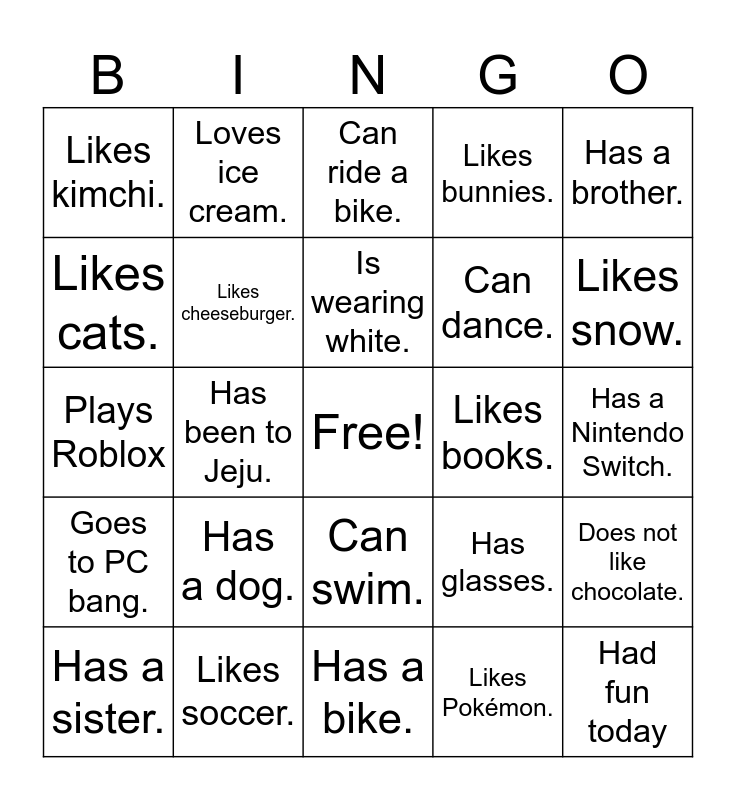 | B | I | N | G | O |
|---|---|---|---|---|
| Likes kimchi. | Loves ice cream. | Can ride a bike. | Likes bunnies. | Has a brother. |
| Likes cats. | Likes cheeseburger. | Is wearing white. | Can dance. | Likes snow. |
| Plays Roblox | Has been to Jeju. | Free! | Likes books. | Has a Nintendo Switch. |
| Goes to PC bang. | Has a dog. | Can swim. | Has glasses. | Does not like chocolate. |
| Has a sister. | Likes soccer. | Has a bike. | Likes Pokémon. | Had fun today |